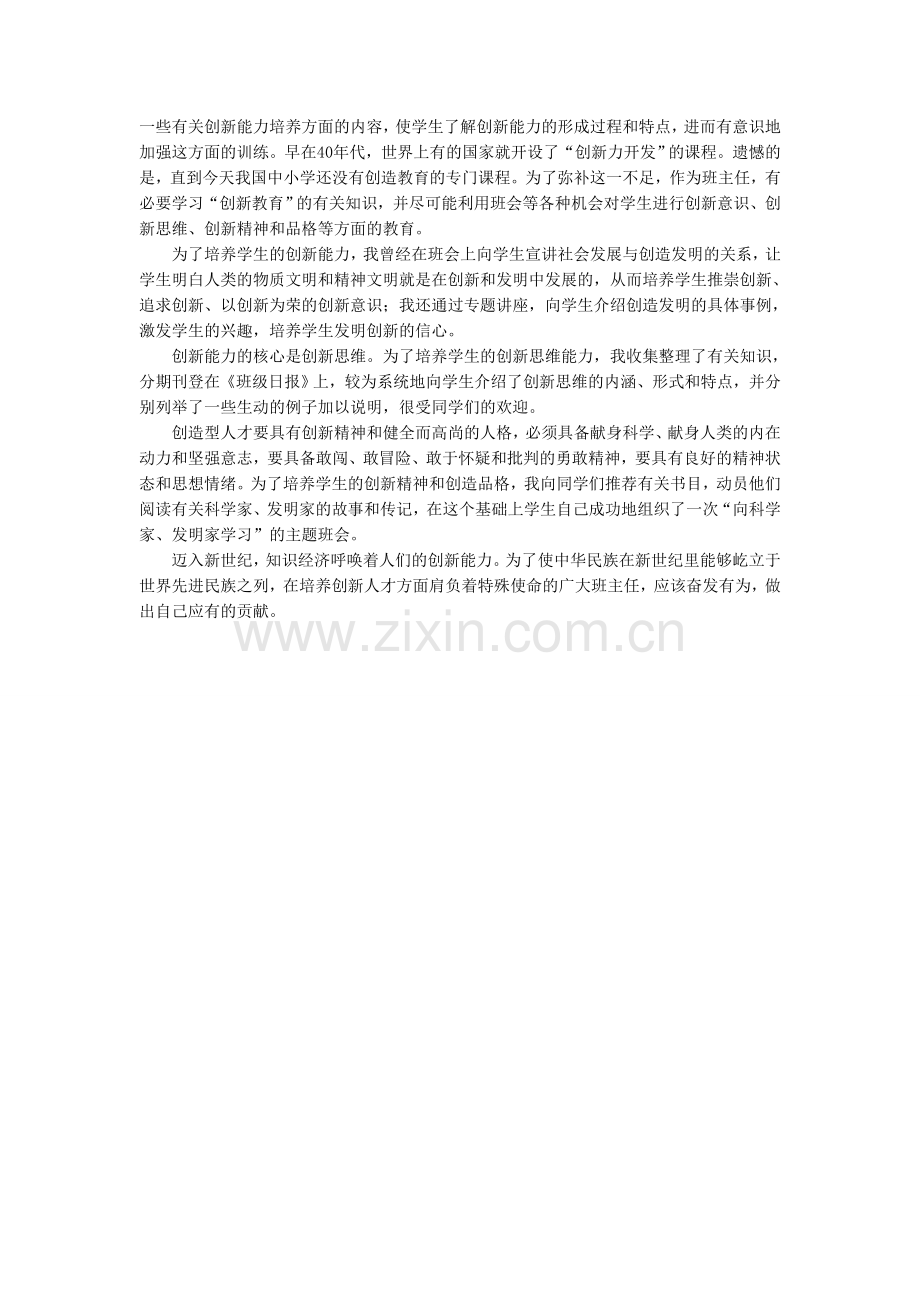 一些有关创新能力培养方面的内容，使学生了解创新能力的形成过程和特点，进而有意识地加强这方面的训练。早在40年代，世界上有的国家就开设了“创新力开发”的课程。遗憾的是，直到今天我国中小学还没有创造教育的专门课程。为了弥补这一不足，作为班主任，有必要学习“创新教育”的有关知识，并尽可能利用班会等各种机会对学生进行创新意识、创新思维、创新精神和品格等方面的教育。

为了培养学生的创新能力，我曾经在班会上向学生宣讲社会发展与创造发明的关系，让学生明白人类的物质文明和精神文明就是在创新和发明中发展的，从而培养学生推崇创新、追求创新、以创新为荣的创新意识；我还通过专题讲座，向学生介绍创造发明的具体事例，激发学生的兴趣，培养学生发明创新的信心。

创新能力的核心是创新思维。为了培养学生的创新思维能力，我收集整理了有关知识，分期刊登在《班级日报》上，较为系统地向学生介绍了创新思维的内涵、形式和特点，并分别列举了一些生动的例子加以说明，很受同学们的欢迎。

创造型人才要具有创新精神和健全而高尚的人格，必须具备献身科学、献身人类的内在动力和坚强意志，要具备敢闯、敢冒险、敢于怀疑和批判的勇敢精神，要具有良好的精神状态和思想情绪。为了培养学生的创新精神和创造品格，我向同学们推荐有关书目，动员他们阅读有关科学家、发明家的故事和传记，在这个基础上学生自己成功地组织了一次“向科学家、发明家学习”的主题班会。

迈入新世纪，知识经济呼唤着人们的创新能力。为了使中华民族在新世纪里能够屹立于世界先进民族之列，在培养创新人才方面肩负着特殊使命的广大班主任，应该奋发有为，做出自己应有的贡献。

www.zixin.com.cn